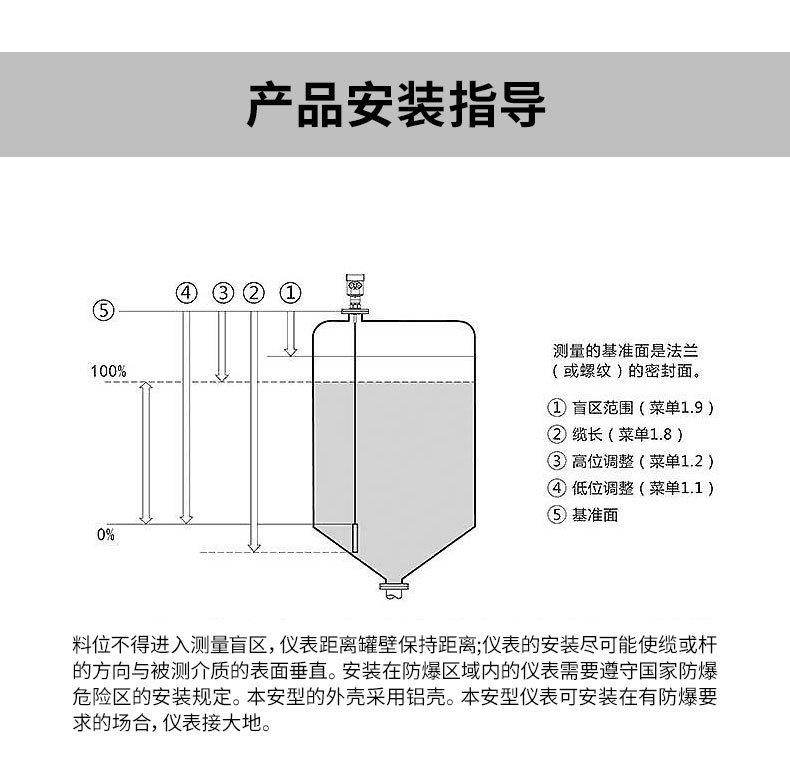 产品安装指导

④ ③ ② ①

⑤

100%

0%

测量的基准面是法兰（或螺纹）的密封面。

① 盲区范围（菜单1.9）
② 缆长（菜单1.8）
③ 高位调整（菜单1.2）
④ 低位调整（菜单1.1）
⑤ 基准面

料位不得进入测量盲区，仪表距离罐壁保持距离;仪表的安装尽可能使缆或杆的方向与被测介质的表面垂直。安装在防爆区域内的仪表需要遵守国家防爆危险区的安装规定。本安型的外壳采用铝壳。本安型仪表可安装在有防爆要求的场合，仪表接大地。